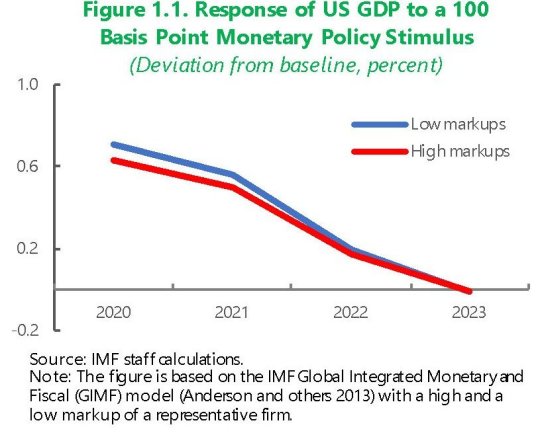 Figure 1.1. Response of US GDP to a 100 Basis Point Monetary Policy Stimulus
(Deviation from baseline, percent)

1.0
0.6
0.2
-0.2

Low markups
High markups

2020
2021
2022
2023

Source: IMF staff calculations.
Note: The figure is based on the IMF Global Integrated Monetary and Fiscal (GIMF) model (Anderson and others 2013) with a high and a low markup of a representative firm.